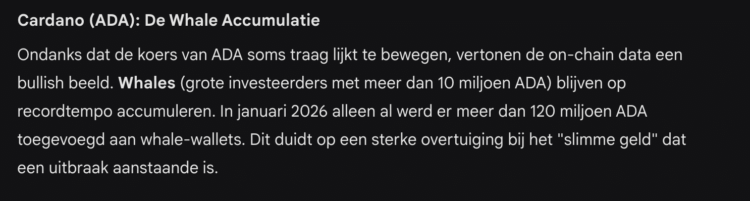 Cardano (ADA): De Whale Accumulatie

Ondanks dat de koers van ADA soms traag lijkt te bewegen, vertonen de on-chain data een bullish beeld. Whales (grote investeerders met meer dan 10 miljoen ADA) blijven op recordtempo accumuleren. In januari 2026 alleen al werd er meer dan 120 miljoen ADA toegevoegd aan whale-wallets. Dit duidt op een sterke overtuiging bij het "slimme geld" dat een uitbraak aanstaande is.